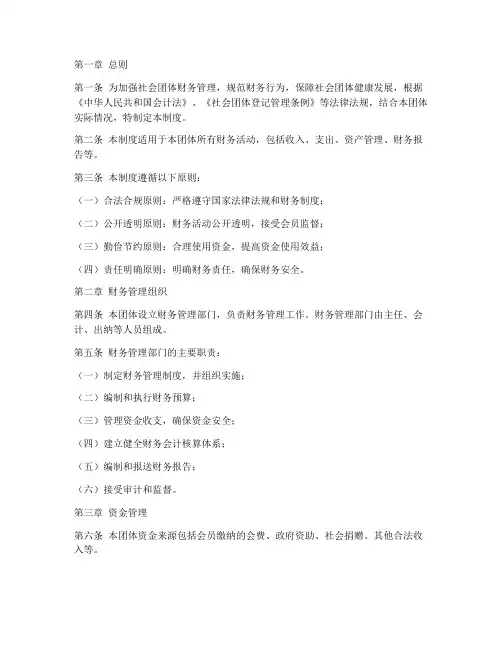 第一章 总则

第一条 为加强社会团体财务管理，规范财务行为，保障社会团体健康发展，根据《中华人民共和国会计法》、《社会团体登记管理条例》等法律法规，结合本团体实际情况，特制定本制度。

第二条 本制度适用于本团体所有财务活动，包括收入、支出、资产管理、财务报告等。

第三条 本制度遵循以下原则：

（一）合法合规原则：严格遵守国家法律法规和财务制度；

（二）公开透明原则：财务活动公开透明，接受会员监督；

（三）勤俭节约原则：合理使用资金，提高资金使用效益；

（四）责任明确原则：明确财务责任，确保财务安全。

第二章 财务管理组织

第四条 本团体设立财务管理部门，负责财务管理工作。财务管理部门由主任、会计、出纳等人员组成。

第五条 财务管理部门的主要职责：

（一）制定财务管理制度，并组织实施；

（二）编制和执行财务预算；

（三）管理资金收支，确保资金安全；

（四）建立健全财务会计核算体系；

（五）编制和报送财务报告；

（六）接受审计和监督。

第三章 资金管理

第六条 本团体资金来源包括会员缴纳的会费、政府资助、社会捐赠、其他合法收入等。